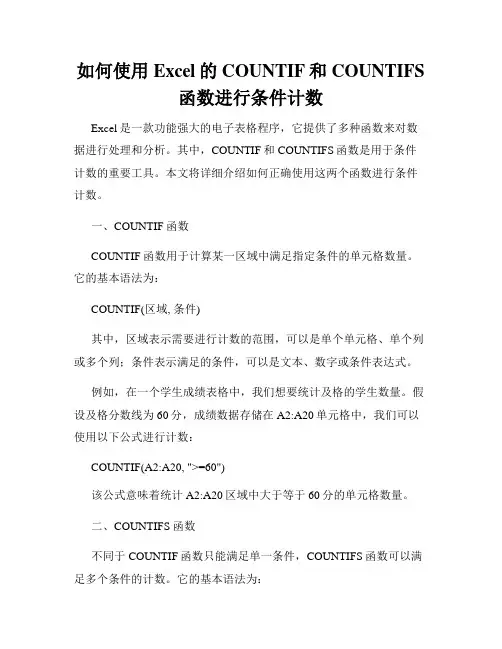 如何使用 Excel 的 COUNTIF 和 COUNTIFS 函数进行条件计数

Excel 是一款功能强大的电子表格程序，它提供了多种函数来对数据进行处理和分析。其中，COUNTIF 和 COUNTIFS 函数是用于条件计数的重要工具。本文将详细介绍如何正确使用这两个函数进行条件计数。

一、COUNTIF 函数

COUNTIF 函数用于计算某一区域中满足指定条件的单元格数量。它的基本语法为：

COUNTIF(区域, 条件)

其中，区域表示需要进行计数的范围，可以是单个单元格、单个列或多个列；条件表示满足的条件，可以是文本、数字或条件表达式。

例如，在一个学生成绩表格中，我们想要统计及格的学生数量。假设及格分数线为 60 分，成绩数据存储在 A2:A20 单元格中，我们可以使用以下公式进行计数：

COUNTIF(A2:A20, ">=60")

该公式意味着统计 A2:A20 区域中大于等于 60 分的单元格数量。

二、COUNTIFS 函数

不同于 COUNTIF 函数只能满足单一条件，COUNTIFS 函数可以满足多个条件的计数。它的基本语法为：